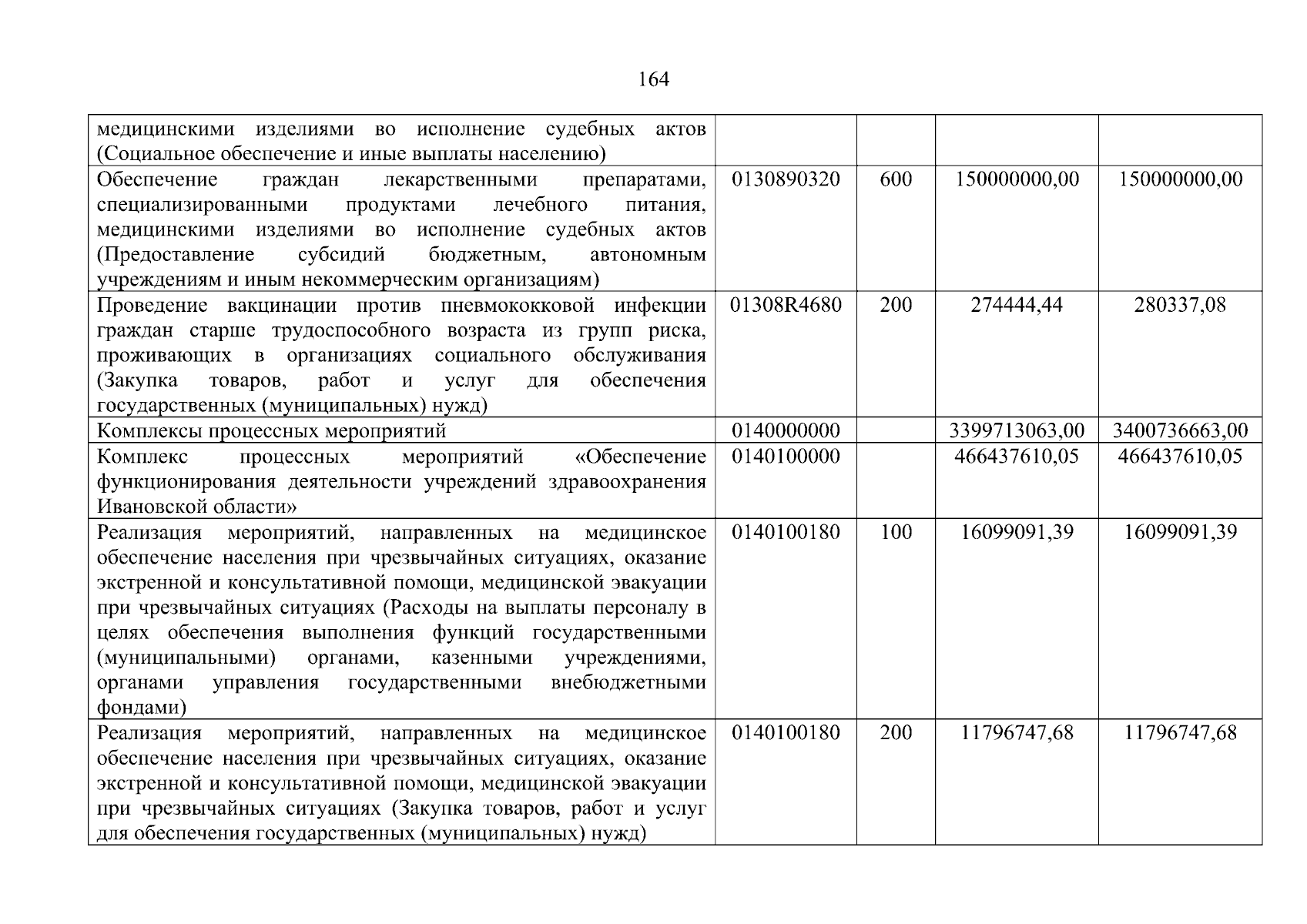 164

| | | | | |
|---|---|---|---|---|
| медицинскими изделиями во исполнение судебных актов (Социальное обеспечение и иные выплаты населению) | | | | |
| Обеспечение граждан лекарственными препаратами, специализированными продуктами лечебного питания, медицинскими изделиями во исполнение судебных актов (Предоставление субсидий бюджетным, автономным учреждениям и иным некоммерческим организациям) | 0130890320 | 600 | 150000000,00 | 150000000,00 |
| Проведение вакцинации против пневмококковой инфекции граждан старше трудоспособного возраста из групп риска, проживающих в организациях социального обслуживания (Закупка товаров, работ и услуг для обеспечения государственных (муниципальных) нужд) | 01308R4680 | 200 | 274444,44 | 280337,08 |
| Комплексы процессных мероприятий | 0140000000 | | 3399713063,00 | 3400736663,00 |
| Комплекс процессных мероприятий «Обеспечение функционирования деятельности учреждений здравоохранения Ивановской области» | 0140100000 | | 466437610,05 | 466437610,05 |
| Реализация мероприятий, направленных на медицинское обеспечение населения при чрезвычайных ситуациях, оказание экстренной и консультативной помощи, медицинской эвакуации при чрезвычайных ситуациях (Расходы на выплаты персоналу в целях обеспечения выполнения функций государственными (муниципальными) органами, казенными учреждениями, органами управления государственными внебюджетными фондами) | 0140100180 | 100 | 16099091,39 | 16099091,39 |
| Реализация мероприятий, направленных на медицинское обеспечение населения при чрезвычайных ситуациях, оказание экстренной и консультативной помощи, медицинской эвакуации при чрезвычайных ситуациях (Закупка товаров, работ и услуг для обеспечения государственных (муниципальных) нужд) | 0140100180 | 200 | 11796747,68 | 11796747,68 |